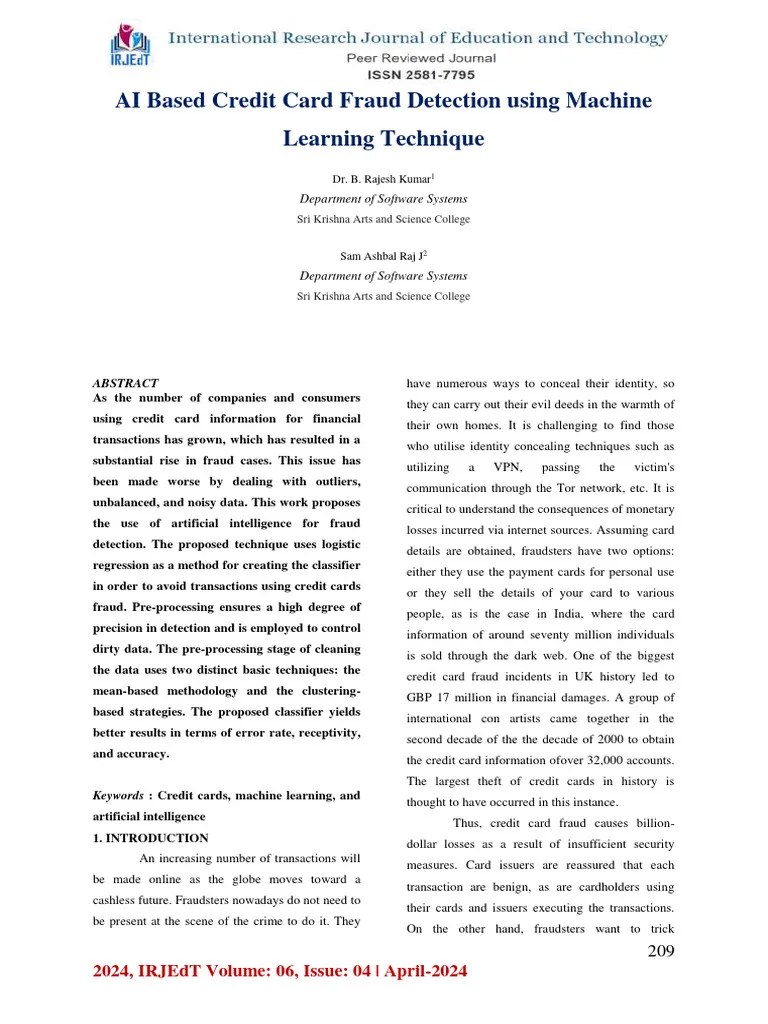 IRJEdT

International Research Journal of Education and Technology
Peer Reviewed Journal
ISSN 2581-7795

AI Based Credit Card Fraud Detection using Machine Learning Technique

Dr. B. Rajesh Kumar$^1$
Department of Software Systems
Sri Krishna Arts and Science College

Sam Ashbal Raj J$^2$
Department of Software Systems
Sri Krishna Arts and Science College

ABSTRACT
As the number of companies and consumers using credit card information for financial transactions has grown, which has resulted in a substantial rise in fraud cases. This issue has been made worse by dealing with outliers, unbalanced, and noisy data. This work proposes the use of artificial intelligence for fraud detection. The proposed technique uses logistic regression as a method for creating the classifier in order to avoid transactions using credit cards fraud. Pre-processing ensures a high degree of precision in detection and is employed to control dirty data. The pre-processing stage of cleaning the data uses two distinct basic techniques: the mean-based methodology and the clustering-based strategies. The proposed classifier yields better results in terms of error rate, receptivity, and accuracy.

Keywords : Credit cards, machine learning, and artificial intelligence

1. INTRODUCTION
An increasing number of transactions will be made online as the globe moves toward a cashless future. Fraudsters nowadays do not need to be present at the scene of the crime to do it. They have numerous ways to conceal their identity, so they can carry out their evil deeds in the warmth of their own homes. It is challenging to find those who utilise identity concealing techniques such as utilizing a VPN, passing the victim's communication through the Tor network, etc. It is critical to understand the consequences of monetary losses incurred via internet sources. Assuming card details are obtained, fraudsters have two options: either they use the payment cards for personal use or they sell the details of your card to various people, as is the case in India, where the card information of around seventy million individuals is sold through the dark web. One of the biggest credit card fraud incidents in UK history led to GBP 17 million in financial damages. A group of international con artists came together in the second decade of the the decade of 2000 to obtain the credit card information ofover 32,000 accounts. The largest theft of credit cards in history is thought to have occurred in this instance.

Thus, credit card fraud causes billion-dollar losses as a result of insufficient security measures. Card issuers are reassured that each transaction are benign, as are cardholders using their cards and issuers executing the transactions. On the other hand, fraudsters want to trick

209

2024, IRJEdT Volume: 06, Issue: 04 | April-2024